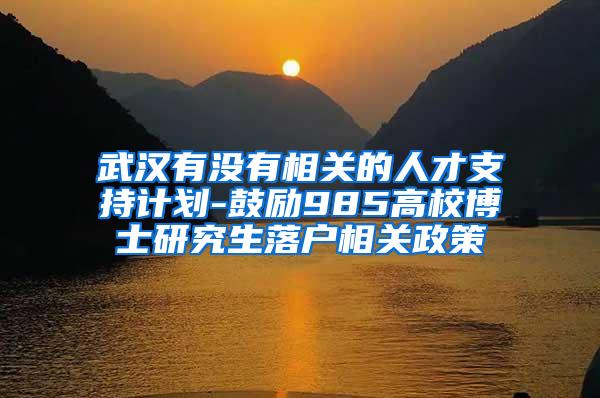 武汉有没有相关的人才支持计划-鼓励985高校博士研究生落户相关政策